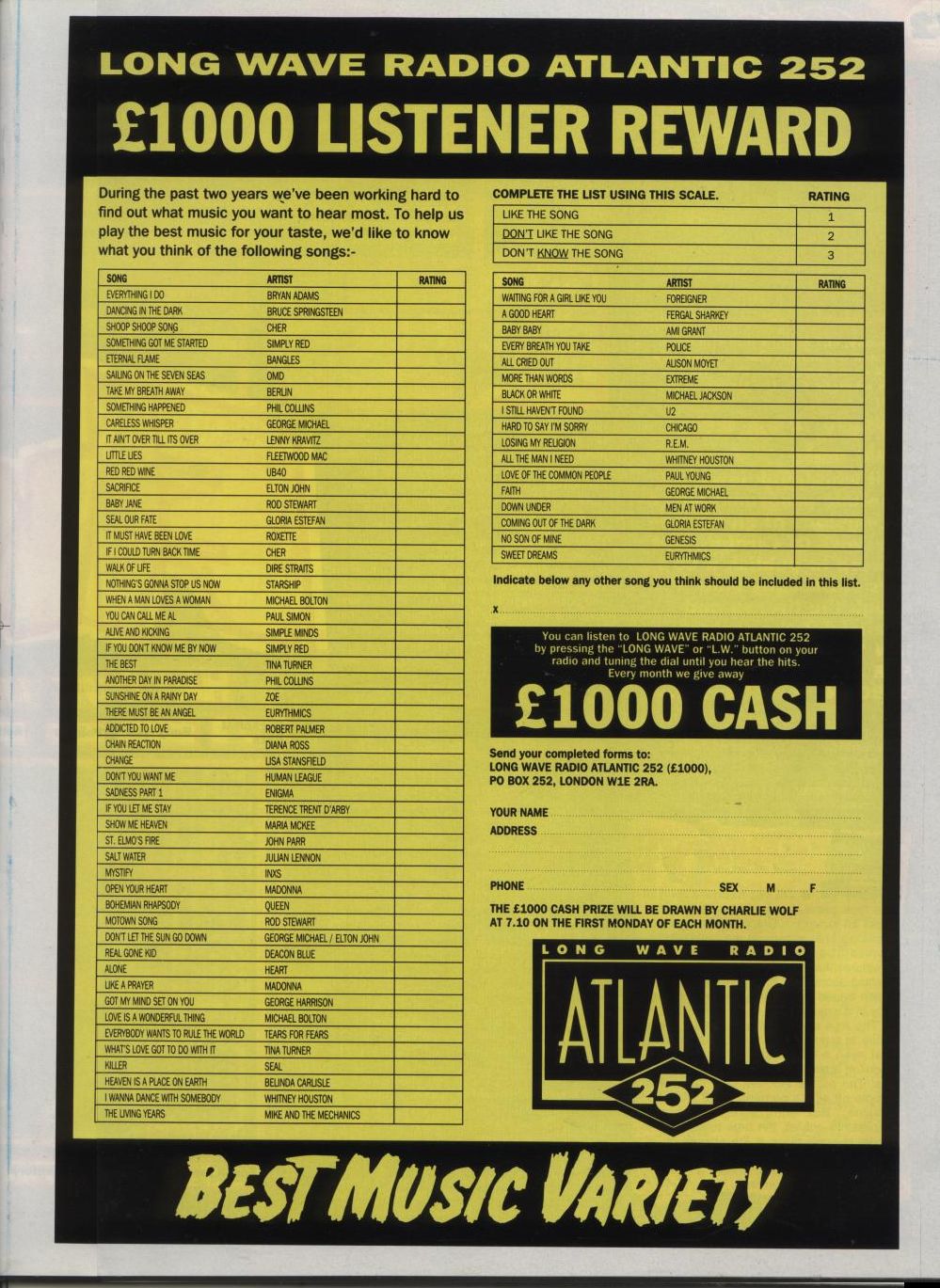 LONG WAVE RADIO ATLANTIC 252

£1000 LISTENER REWARD

During the past two years we've been working hard to find out what music you want to hear most. To help us play the best music for your taste, we'd like to know what you think of the following songs:-

| SONG | ARTIST | RATING |
|---|---|---|
| EVERYTHING I DO | BRYAN ADAMS | |
| DANCING IN THE DARK | BRUCE SPRINGSTEEN | |
| SHOOP SHOOP SONG | CHER | |
| SOMETHING GOT ME STARTED | SIMPLY RED | |
| ETERNAL FLAME | BANGLES | |
| SAILING ON THE SEVEN SEAS | OMD | |
| TAKE MY BREATH AWAY | BERLIN | |
| SOMETHING HAPPENED | PHIL COLLINS | |
| CARELESS WHISPER | GEORGE MICHAEL | |
| IT AIN'T OVER TILL ITS OVER | LENNY KRAVITZ | |
| LITTLE LIES | FLEETWOOD MAC | |
| RED RED WINE | UB40 | |
| SACRIFICE | ELTON JOHN | |
| BABY JANE | ROD STEWART | |
| SEAL OUR FATE | GLORIA ESTEFAN | |
| IT MUST HAVE BEEN LOVE | ROXETTE | |
| IF I COULD TURN BACK TIME | CHER | |
| WALK OF LIFE | DIRE STRAITS | |
| NOTHING'S GONNA STOP US NOW | STARSHIP | |
| WHEN A MAN LOVES A WOMAN | MICHAEL BOLTON | |
| YOU CAN CALL ME AL | PAUL SIMON | |
| ALIVE AND KICKING | SIMPLE MINDS | |
| IF YOU DON'T KNOW ME BY NOW | SIMPLY RED | |
| THE BEST | TINA TURNER | |
| ANOTHER DAY IN PARADISE | PHIL COLLINS | |
| SUNSHINE ON A RAINY DAY | ZOE | |
| THERE MUST BE AN ANGEL | EURYTHMICS | |
| ADDICTED TO LOVE | ROBERT PALMER | |
| CHAIN REACTION | DIANA ROSS | |
| CHANGE | LISA STANSFIELD | |
| DON'T YOU WANT ME | HUMAN LEAGUE | |
| SADNESS PART 1 | ENIGMA | |
| IF YOU LET ME STAY | TERENCE TRENT D'ARBY | |
| SHOW ME HEAVEN | MARIA MCKEE | |
| ST. ELMO'S FIRE | JOHN PARR | |
| SALT WATER | JULIAN LENNON | |
| MYSTIFY | INXS | |
| OPEN YOUR HEART | MADONNA | |
| BOHEMIAN RHAPSODY | QUEEN | |
| MOTOWN SONG | ROD STEWART | |
| DON'T LET THE SUN GO DOWN | GEORGE MICHAEL / ELTON JOHN | |
| REAL GONE KID | DEACON BLUE | |
| ALONE | HEART | |
| LIKE A PRAYER | MADONNA | |
| GOT MY MIND SET ON YOU | GEORGE HARRISON | |
| LOVE IS A WONDERFUL THING | MICHAEL BOLTON | |
| EVERYBODY WANTS TO RULE THE WORLD | TEARS FOR FEARS | |
| WHAT'S LOVE GOT TO DO WITH IT | TINA TURNER | |
| KILLER | SEAL | |
| HEAVEN IS A PLACE ON EARTH | BELINDA CARLISLE | |
| I WANNA DANCE WITH SOMEBODY | WHITNEY HOUSTON | |
| THE LIVING YEARS | MIKE AND THE MECHANICS | |

| COMPLETE THE LIST USING THIS SCALE. | RATING |
|---|---|
| LIKE THE SONG | 1 |
| DON'T LIKE THE SONG | 2 |
| DON'T KNOW THE SONG | 3 |

| SONG | ARTIST | RATING |
|---|---|---|
| WAITING FOR A GIRL LIKE YOU | FOREIGNER | |
| A GOOD HEART | FERGAL SHARKEY | |
| BABY BABY | AMI GRANT | |
| EVERY BREATH YOU TAKE | POLICE | |
| ALL CRIED OUT | ALISON MOYET | |
| MORE THAN WORDS | EXTREME | |
| BLACK OR WHITE | MICHAEL JACKSON | |
| I STILL HAVEN'T FOUND | U2 | |
| HARD TO SAY I'M SORRY | CHICAGO | |
| LOSING MY RELIGION | R.E.M. | |
| ALL THE MAN I NEED | WHITNEY HOUSTON | |
| LOVE OF THE COMMON PEOPLE | PAUL YOUNG | |
| FAITH | GEORGE MICHAEL | |
| DOWN UNDER | MEN AT WORK | |
| COMING OUT OF THE DARK | GLORIA ESTEFAN | |
| NO SON OF MINE | GENESIS | |
| SWEET DREAMS | EURYTHMICS | |

Indicate below any other song you think should be included in this list.

x

You can listen to LONG WAVE RADIO ATLANTIC 252 by pressing the "LONG WAVE" or "L.W." button on your radio and tuning the dial until you hear the hits. Every month we give away

£1000 CASH

Send your completed forms to:
LONG WAVE RADIO ATLANTIC 252 (£1000),
PO BOX 252, LONDON W1E 2RA.

YOUR NAME
ADDRESS

PHONE SEX M F

THE £1000 CASH PRIZE WILL BE DRAWN BY CHARLIE WOLF AT 7.10 ON THE FIRST MONDAY OF EACH MONTH.

LONG WAVE RADIO
ATLANTIC
252

BEST MUSIC VARIETY